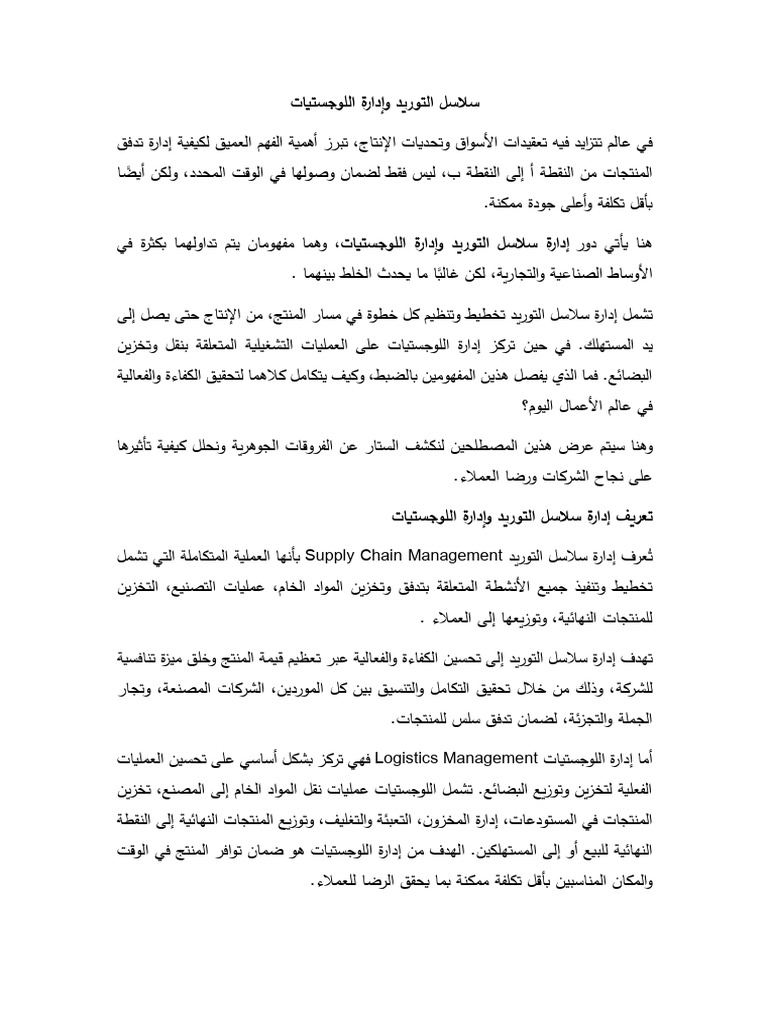 سلاسل التوريد وإدارة اللوجستيات

في عالم تتزايد فيه تعقيدات الأسواق وتحديات الإنتاج، تبرز أهمية الفهم العميق لكيفية إدارة تدفق المنتجات من النقطة أ إلى النقطة ب، ليس فقط لضمان وصولها في الوقت المحدد، ولكن أيضًا بأقل تكلفة وأعلى جودة ممكنة.

هنا يأتي دور إدارة سلاسل التوريد وإدارة اللوجستيات، وهما مفهومان يتم تداولهما بكثرة في الأوساط الصناعية والتجارية، لكن غالبًا ما يحدث الخلط بينهما .

تشمل إدارة سلاسل التوريد تخطيط وتنظيم كل خطوة في مسار المنتج، من الإنتاج حتى يصل إلى يد المستهلك. في حين تركز إدارة اللوجستيات على العمليات التشغيلية المتعلقة بنقل وتخزين البضائع. فما الذي يفصل هذين المفهومين بالضبط، وكيف يتكامل كلاهما لتحقيق الكفاءة والفعالية في عالم الأعمال اليوم؟

وهنا سيتم عرض هذين المصطلحين لنكشف الستار عن الفروقات الجوهرية ونحلل كيفية تأثيرها على نجاح الشركات ورضا العملاء.

تعريف إدارة سلاسل التوريد وإدارة اللوجستيات

تُعرف إدارة سلاسل التوريد Supply Chain Management بأنها العملية المتكاملة التي تشمل تخطيط وتنفيذ جميع الأنشطة المتعلقة بتدفق وتخزين المواد الخام، عمليات التصنيع، التخزين للمنتجات النهائية، وتوزيعها إلى العملاء .

تهدف إدارة سلاسل التوريد إلى تحسين الكفاءة والفعالية عبر تعظيم قيمة المنتج وخلق ميزة تنافسية للشركة، وذلك من خلال تحقيق التكامل والتنسيق بين كل الموردين، الشركات المصنعة، وتجار الجملة والتجزئة، لضمان تدفق سلس للمنتجات.

أما إدارة اللوجستيات Logistics Management فهي تركز بشكل أساسي على تحسين العمليات الفعلية لتخزين وتوزيع البضائع. تشمل اللوجستيات عمليات نقل المواد الخام إلى المصنع، تخزين المنتجات في المستودعات، إدارة المخزون، التعبئة والتغليف، وتوزيع المنتجات النهائية إلى النقطة النهائية للبيع أو إلى المستهلكين. الهدف من إدارة اللوجستيات هو ضمان توافر المنتج في الوقت والمكان المناسبين بأقل تكلفة ممكنة بما يحقق الرضا للعملاء.